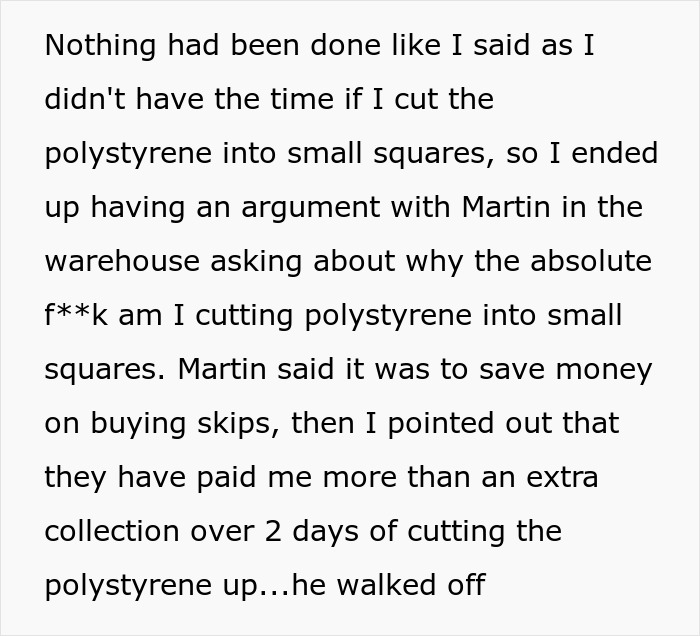 Nothing had been done like I said as I didn't have the time if I cut the polystyrene into small squares, so I ended up having an argument with Martin in the warehouse asking about why the absolute f**k am I cutting polystyrene into small squares. Martin said it was to save money on buying skips, then I pointed out that they have paid me more than an extra collection over 2 days of cutting the polystyrene up...he walked off